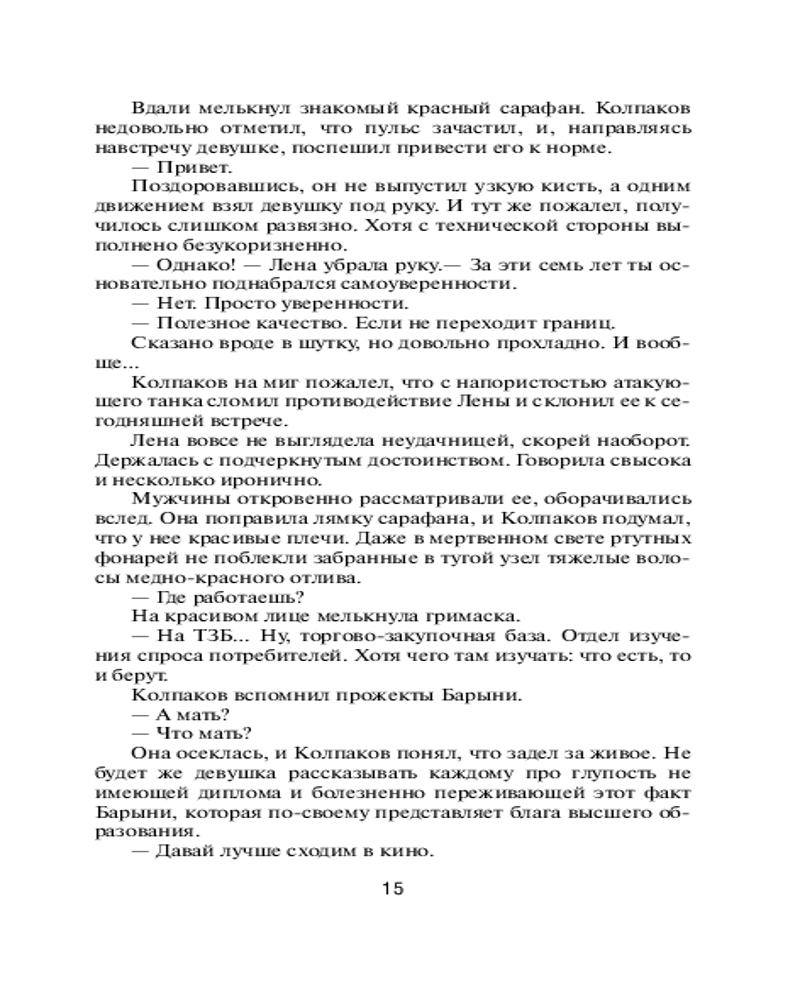 Вдали мелькнул знакомый красный сарафан. Колпаков недовольно отметил, что пульс зачастил, и, направляясь навстречу девушке, поспешил привести его к норме.

— Привет.

Поздоровавшись, он не выпустил узкую кисть, а одним движением взял девушку под руку. И тут же пожалел, получилось слишком развязно. Хотя с технической стороны выполнено безукоризненно.

— Однако! — Лена убрала руку.— За эти семь лет ты основательно поднабрался самоуверенности.

— Нет. Просто уверенности.

— Полезное качество. Если не переходит границ.

Сказано вроде в шутку, но довольно прохладно. И вообще...

Колпаков на миг пожалел, что с напористостью атакующего танка сломил противодействие Лены и склонил ее к сегодняшней встрече.

Лена вовсе не выглядела неудачницей, скорей наоборот. Держалась с подчеркнутым достоинством. Говорила свысока и несколько иронично.

Мужчины откровенно рассматривали ее, оборачивались вслед. Она поправила лямку сарафана, и Колпаков подумал, что у нее красивые плечи. Даже в мертвенном свете ртутных фонарей не поблекли забранные в тугой узел тяжелые волосы медно-красного отлива.

— Где работаешь?

На красивом лице мелькнула гримаска.

— На ТЗБ... Ну, торгово-закупочная база. Отдел изучения спроса потребителей. Хотя чего там изучать: что есть, то и берут.

Колпаков вспомнил прожекты Барыни.

— А мать?

— Что мать?

Она осеклась, и Колпаков понял, что задел за живое. Не будет же девушка рассказывать каждому про глупость не имеющей диплома и болезненно переживающей этот факт Барыни, которая по-своему представляет блага высшего образования.

— Давай лучше сходим в кино.

15